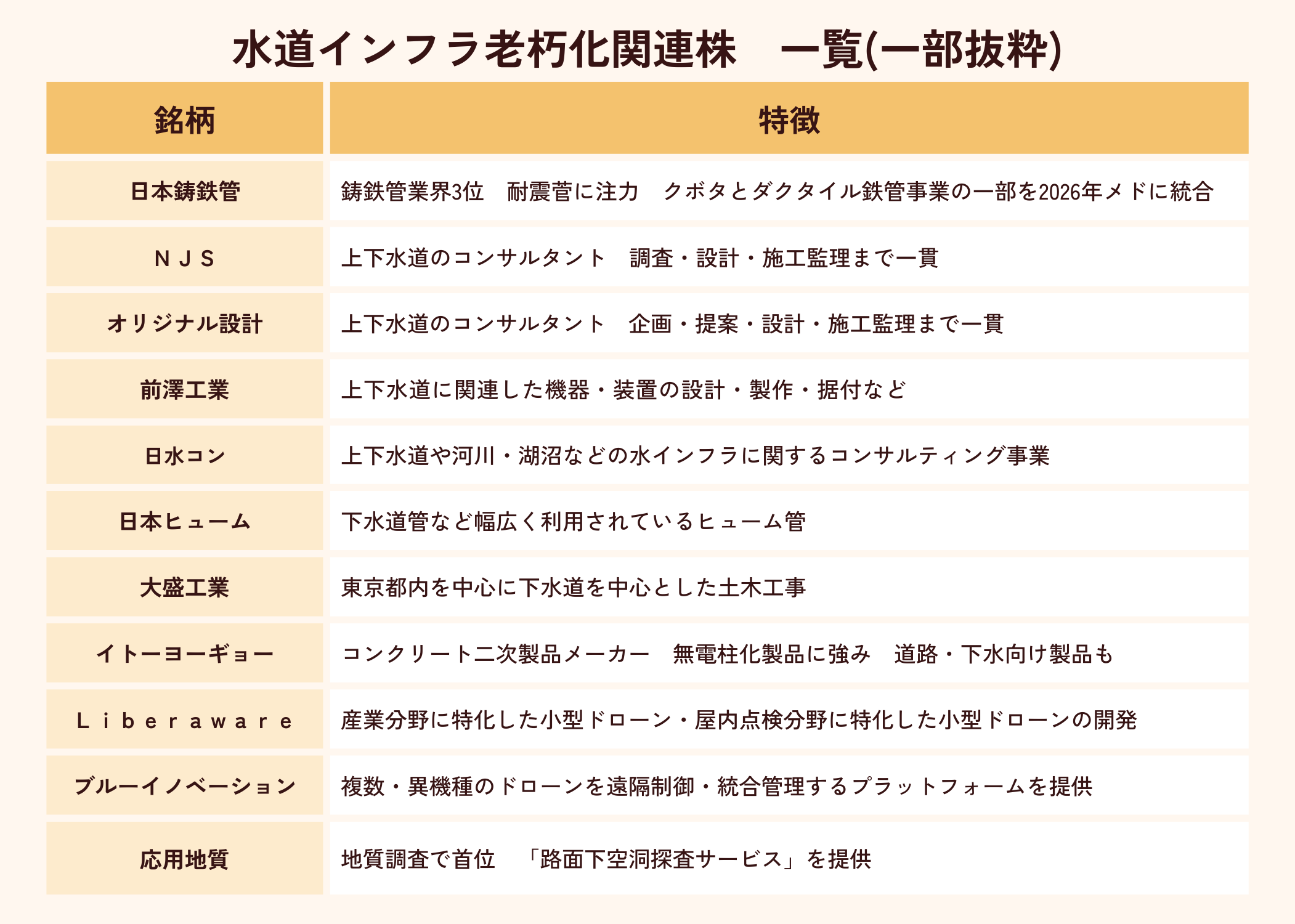 水道インフラ老朽化関連株　一覧(一部抜粋)

| 銘柄 | 特徴 |
|---|---|
| 日本鋳鉄管 | 鋳鉄管業界3位　耐震管に注力　クボタとダクタイル鉄管事業の一部を2026年メドに統合 |
| ＮＪＳ | 上下水道のコンサルタント　調査・設計・施工監理まで一貫 |
| オリジナル設計 | 上下水道のコンサルタント　企画・提案・設計・施工監理まで一貫 |
| 前澤工業 | 上下水道に関連した機器・装置の設計・製作・据付など |
| 日水コン | 上下水道や河川・湖沼などの水インフラに関するコンサルティング事業 |
| 日本ヒューム | 下水道管など幅広く利用されているヒューム管 |
| 大盛工業 | 東京都内を中心に下水道を中心とした土木工事 |
| イトーヨーギョー | コンクリート二次製品メーカー　無電柱化製品に強み　道路・下水向け製品も |
| Ｌｉｂｅｒａｗａｒｅ | 産業分野に特化した小型ドローン・屋内点検分野に特化した小型ドローンの開発 |
| ブルーイノベーション | 複数・異機種のドローンを遠隔制御・統合管理するプラットフォームを提供 |
| 応用地質 | 地質調査で首位　「路面下空洞探査サービス」を提供 |